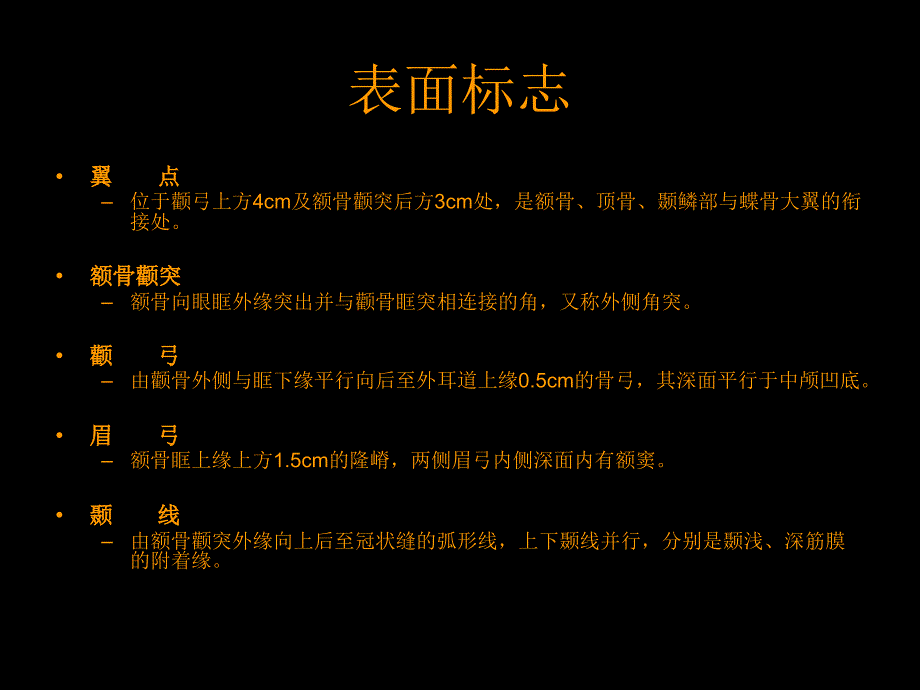 表面标志

• 翼　　点
– 位于颧弓上方4cm及额骨颧突后方3cm处，是额骨、顶骨、颞鳞部与蝶骨大翼的衔接处。

• 额骨颧突
– 额骨向眼眶外缘突出并与颧骨眶突相连接的角，又称外侧角突。

• 颧　　弓
– 由颧骨外侧与眶下缘平行向后至外耳道上缘0.5cm的骨弓，其深面平行于中颅凹底。

• 眉　　弓
– 额骨眶上缘上方1.5cm的隆嵴，两侧眉弓内侧深面内有额窦。

• 颞　　线
– 由额骨颧突外缘向上后至冠状缝的弧形线，上下颞线并行，分别是颞浅、深筋膜的附着缘。